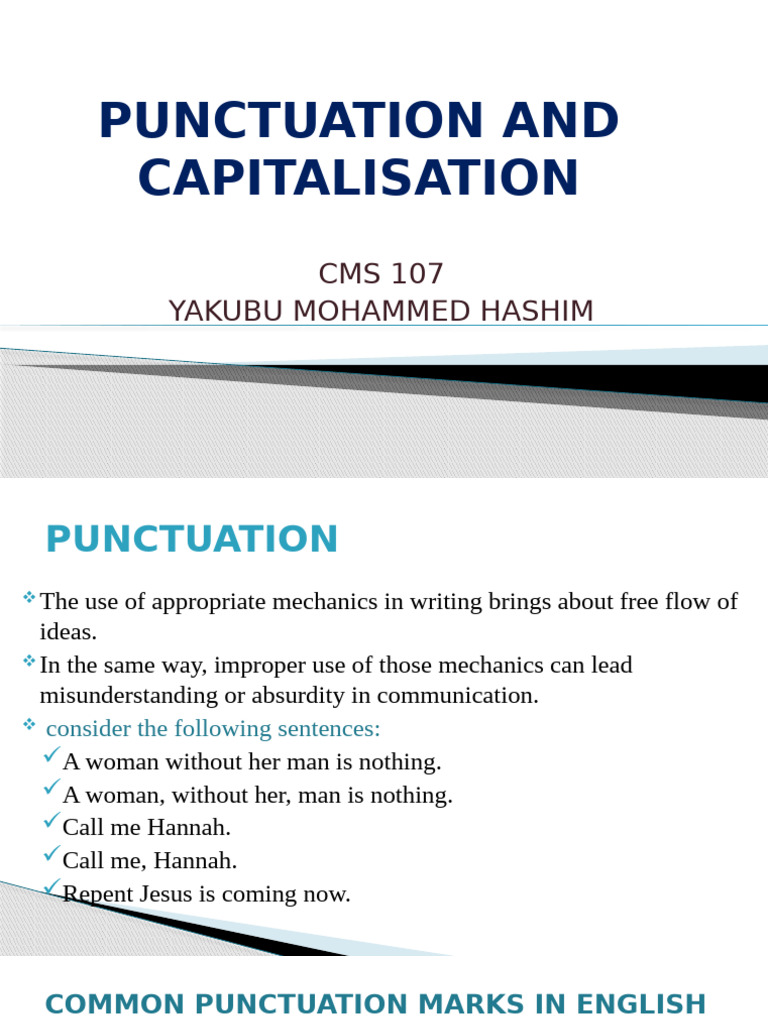 PUNCTUATION AND CAPITALISATION

CMS 107
YAKUBU MOHAMMED HASHIM

PUNCTUATION

The use of appropriate mechanics in writing brings about free flow of ideas.

In the same way, improper use of those mechanics can lead misunderstanding or absurdity in communication.

consider the following sentences:

A woman without her man is nothing.

A woman, without her, man is nothing.

Call me Hannah.

Call me, Hannah.

Repent Jesus is coming now.

COMMON PUNCTUATION MARKS IN ENGLISH